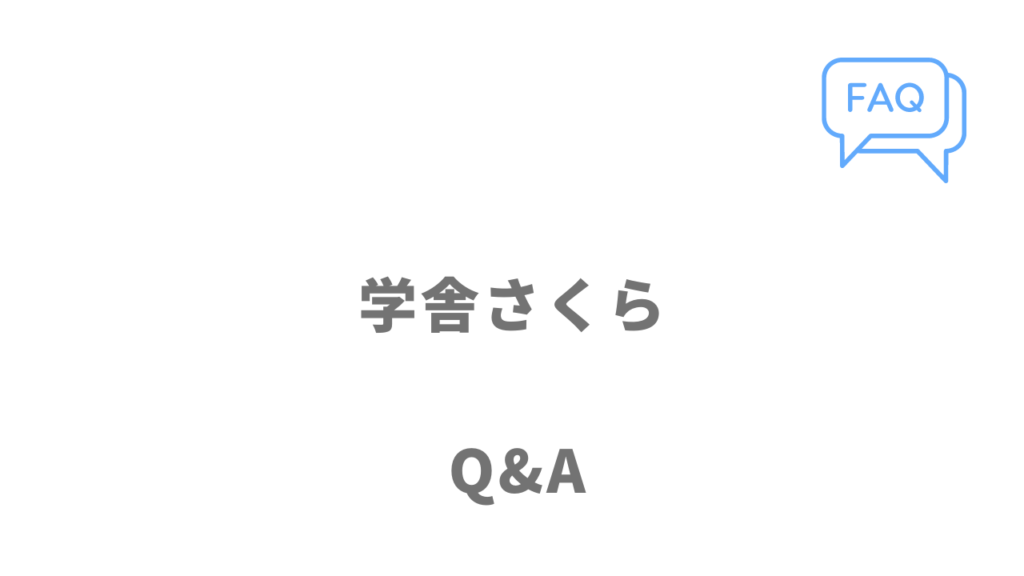 FAQ

学舎さくら

Q&A